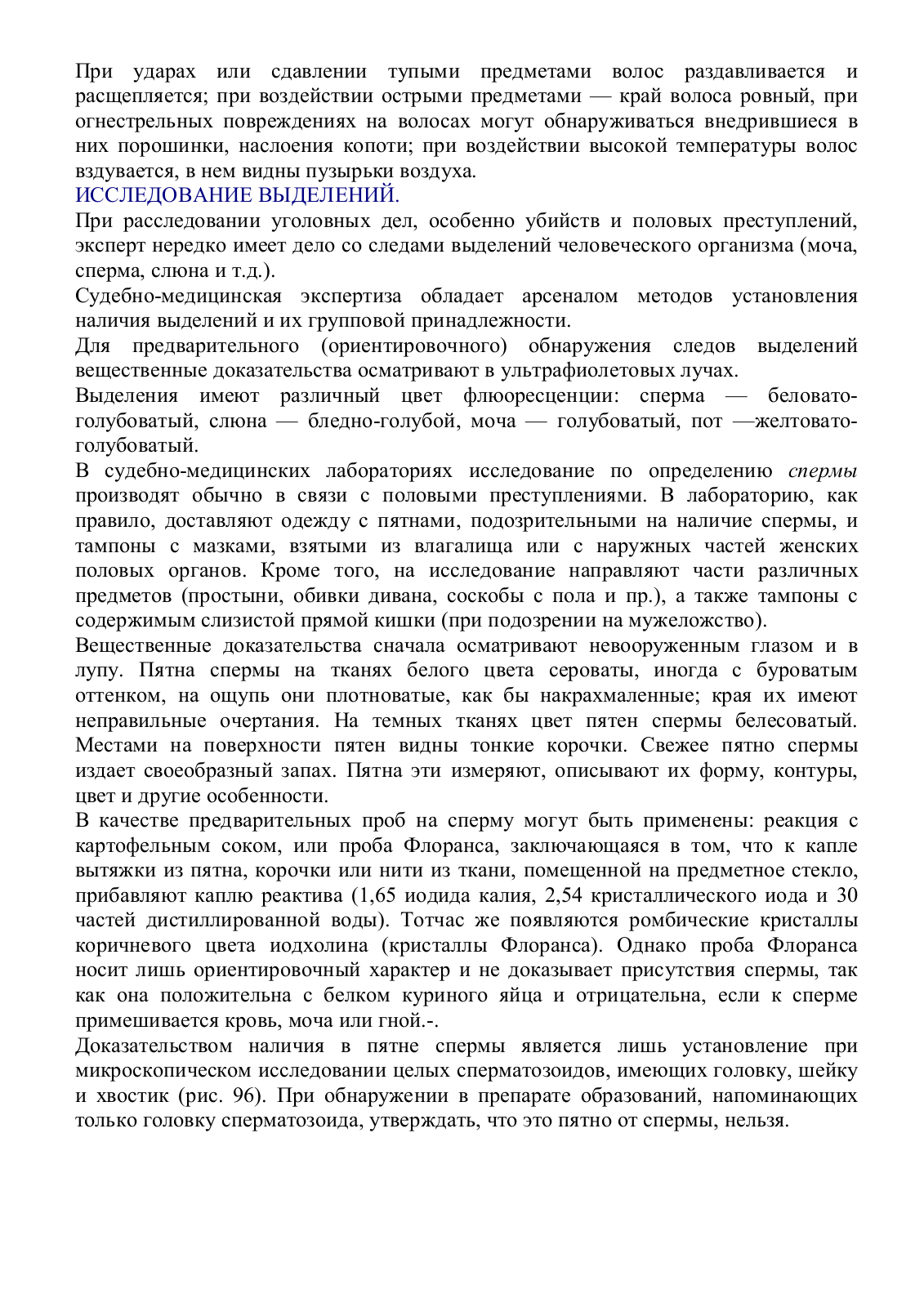 При ударах или сдавлении тупыми предметами волос раздавливается и расщепляется; при воздействии острыми предметами — край волоса ровный, при огнестрельных повреждениях на волосах могут обнаруживаться внедрившиеся в них порошинки, наслоения копоти; при воздействии высокой температуры волос вздувается, в нем видны пузырьки воздуха.
ИССЛЕДОВАНИЕ ВЫДЕЛЕНИЙ.
При расследовании уголовных дел, особенно убийств и половых преступлений, эксперт нередко имеет дело со следами выделений человеческого организма (моча, сперма, слюна и т.д.).
Судебно-медицинская экспертиза обладает арсеналом методов установления наличия выделений и их групповой принадлежности.
Для предварительного (ориентировочного) обнаружения следов выделений вещественные доказательства осматривают в ультрафиолетовых лучах.
Выделения имеют различный цвет флюоресценции: сперма — беловато-голубоватый, слюна — бледно-голубой, моча — голубоватый, пот —желтовато-голубоватый.
В судебно-медицинских лабораториях исследование по определению спермы производят обычно в связи с половыми преступлениями. В лабораторию, как правило, доставляют одежду с пятнами, подозрительными на наличие спермы, и тампоны с мазками, взятыми из влагалища или с наружных частей женских половых органов. Кроме того, на исследование направляют части различных предметов (простыни, обивки дивана, соскобы с пола и пр.), а также тампоны с содержимым слизистой прямой кишки (при подозрении на мужеложство).
Вещественные доказательства сначала осматривают невооруженным глазом и в лупу. Пятна спермы на тканях белого цвета сероваты, иногда с буроватым оттенком, на ощупь они плотноватые, как бы накрахмаленные; края их имеют неправильные очертания. На темных тканях цвет пятен спермы белесоватый. Местами на поверхности пятен видны тонкие корочки. Свежее пятно спермы издает своеобразный запах. Пятна эти измеряют, описывают их форму, контуры, цвет и другие особенности.
В качестве предварительных проб на сперму могут быть применены: реакция с картофельным соком, или проба Флоранса, заключающаяся в том, что к капле вытяжки из пятна, корочки или нити из ткани, помещенной на предметное стекло, прибавляют каплю реактива (1,65 иодида калия, 2,54 кристаллического иода и 30 частей дистиллированной воды). Тотчас же появляются ромбические кристаллы коричневого цвета иодхолина (кристаллы Флоранса). Однако проба Флоранса носит лишь ориентировочный характер и не доказывает присутствия спермы, так как она положительна с белком куриного яйца и отрицательна, если к сперме примешивается кровь, моча или гной.-.
Доказательством наличия в пятне спермы является лишь установление при микроскопическом исследовании целых сперматозоидов, имеющих головку, шейку и хвостик (рис. 96). При обнаружении в препарате образований, напоминающих только головку сперматозоида, утверждать, что это пятно от спермы, нельзя.